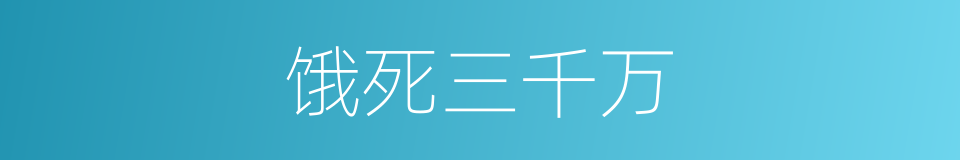 饿死三千万